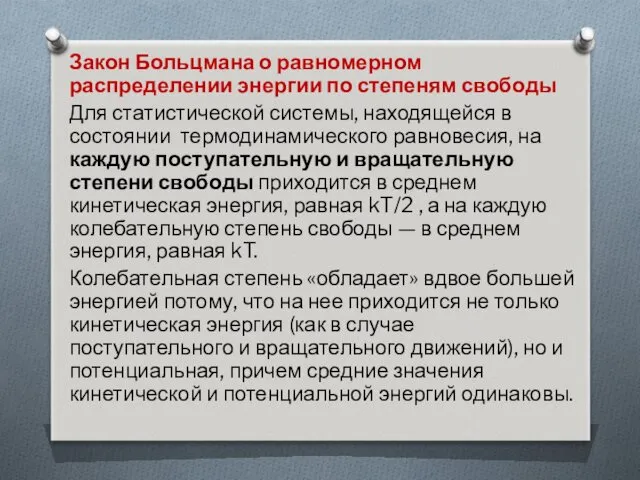 Закон Больцмана о равномерном распределении энергии по степеням свободы

Для статистической системы, находящейся в состоянии термодинамического равновесия, на каждую поступательную и вращательную степени свободы приходится в среднем кинетическая энергия, равная kT/2 , а на каждую колебательную степень свободы — в среднем энергия, равная kT.

Колебательная степень «обладает» вдвое большей энергией потому, что на нее приходится не только кинетическая энергия (как в случае поступательного и вращательного движений), но и потенциальная, причем средние значения кинетической и потенциальной энергий одинаковы.